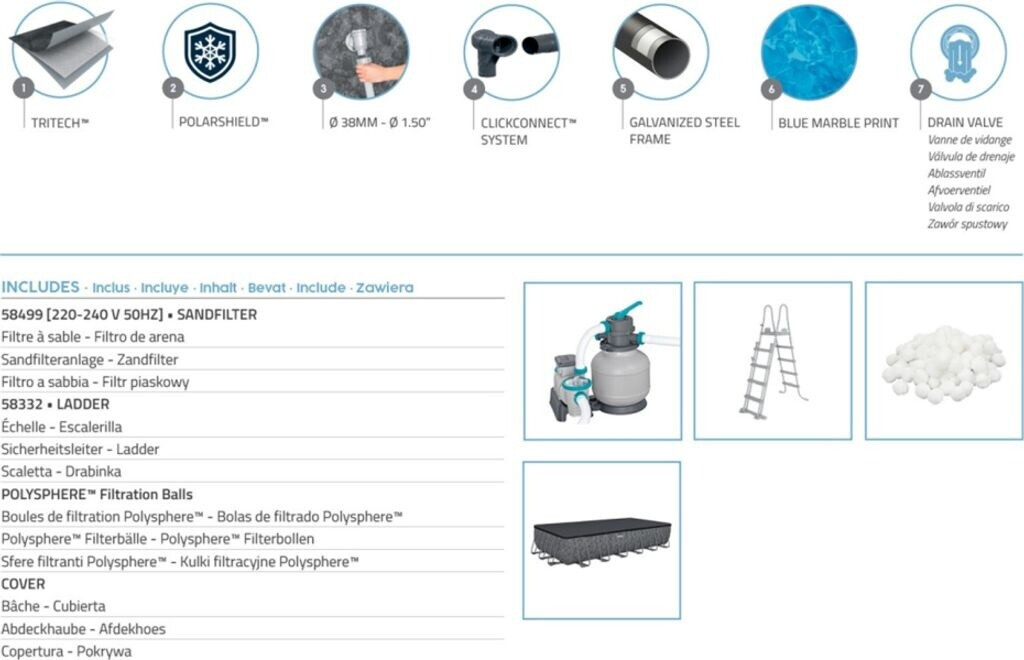 1
TRITECH™

2
POLARSHIELD™

3
Ø 38MM - Ø 1.50"

4
CLICKCONNECT™ SYSTEM

5
GALVANIZED STEEL FRAME

6
BLUE MARBLE PRINT

7
DRAIN VALVE
Vanne de vidange
Válvula de drenaje
Ablassventil
Afvoerventiel
Valvola di scarico
Zawór spustowy

INCLUDES · Inclus · Incluye · Inhalt · Bevat · Include · Zawiera

58499 [220-240 V 50HZ] • SANDFILTER
Filtre à sable - Filtro de arena
Sandfilteranlage - Zandfilter
Filtro a sabbia - Filtr piaskowy
58332 • LADDER
Échelle - Escalerilla
Sicherheitsleiter - Ladder
Scaletta - Drabinka
POLYSPHERE™ Filtration Balls
Boules de filtration Polysphere™ - Bolas de filtrado Polysphere™
Polysphere™ Filterbälle - Polysphere™ Filterbollen
Sfere filtranti Polysphere™ - Kulki filtracyjne Polysphere™
COVER
Bâche - Cubierta
Abdeckhaube - Afdekhoes
Copertura - Pokrywa